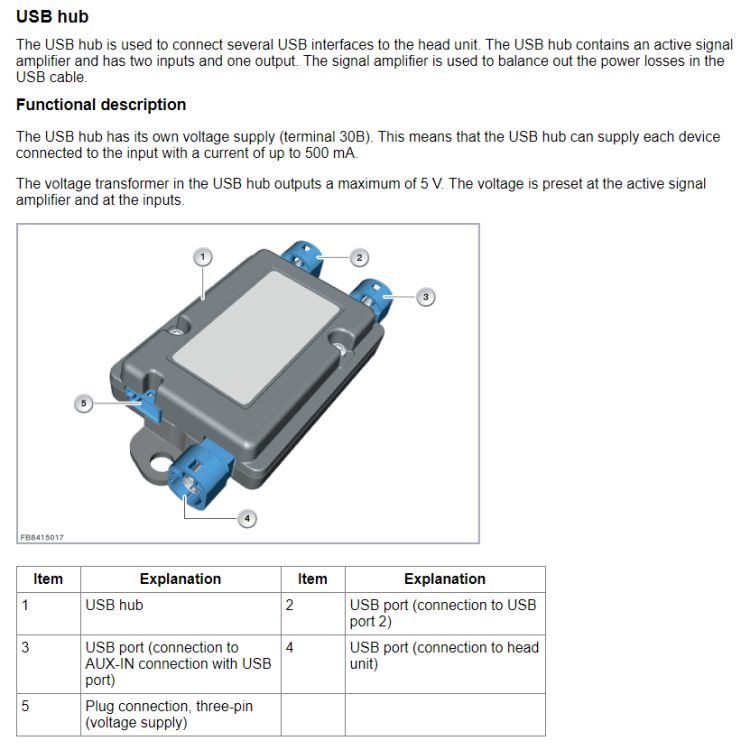 USB hub

The USB hub is used to connect several USB interfaces to the head unit. The USB hub contains an active signal amplifier and has two inputs and one output. The signal amplifier is used to balance out the power losses in the USB cable.

Functional description

The USB hub has its own voltage supply (terminal 30B). This means that the USB hub can supply each device connected to the input with a current of up to 500 mA.

The voltage transformer in the USB hub outputs a maximum of 5 V. The voltage is preset at the active signal amplifier and at the inputs.

1
2
3
5
4
FB8415017

| Item | Explanation | Item | Explanation |
|---|---|---|---|
| 1 | USB hub | 2 | USB port (connection to USB port 2) |
| 3 | USB port (connection to AUX-IN connection with USB port) | 4 | USB port (connection to head unit) |
| 5 | Plug connection, three-pin (voltage supply) | | |